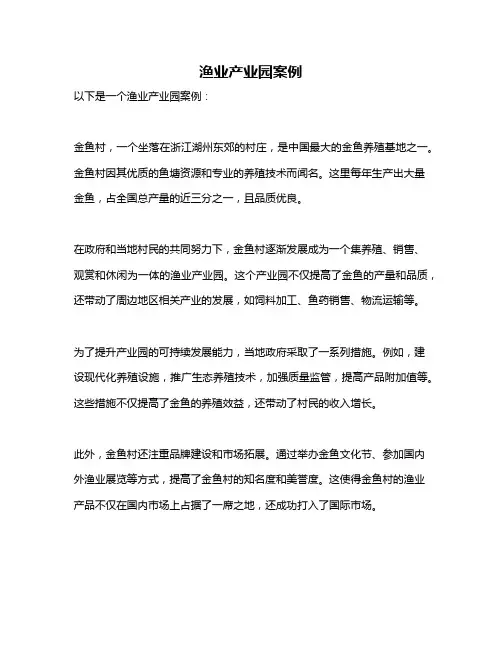 渔业产业园案例

以下是一个渔业产业园案例：

金鱼村，一个坐落在浙江湖州东郊的村庄，是中国最大的金鱼养殖基地之一。金鱼村因其优质的鱼塘资源和专业的养殖技术而闻名。这里每年生产出大量金鱼，占全国总产量的近三分之一，且品质优良。

在政府和当地村民的共同努力下，金鱼村逐渐发展成为一个集养殖、销售、观赏和休闲为一体的渔业产业园。这个产业园不仅提高了金鱼的产量和品质，还带动了周边地区相关产业的发展，如饲料加工、鱼药销售、物流运输等。

为了提升产业园的可持续发展能力，当地政府采取了一系列措施。例如，建设现代化养殖设施，推广生态养殖技术，加强质量监管，提高产品附加值等。这些措施不仅提高了金鱼的养殖效益，还带动了村民的收入增长。

此外，金鱼村还注重品牌建设和市场拓展。通过举办金鱼文化节、参加国内外渔业展览等方式，提高了金鱼村的知名度和美誉度。这使得金鱼村的渔业产品不仅在国内市场上占据了一席之地，还成功打入了国际市场。